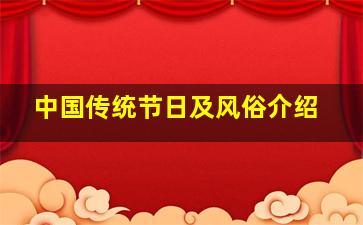 中国传统节日及风俗介绍